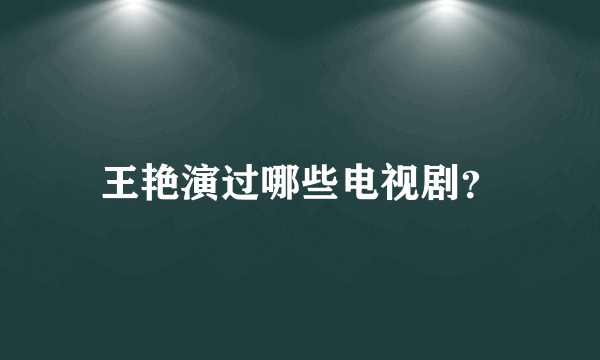 王艳演过哪些电视剧?